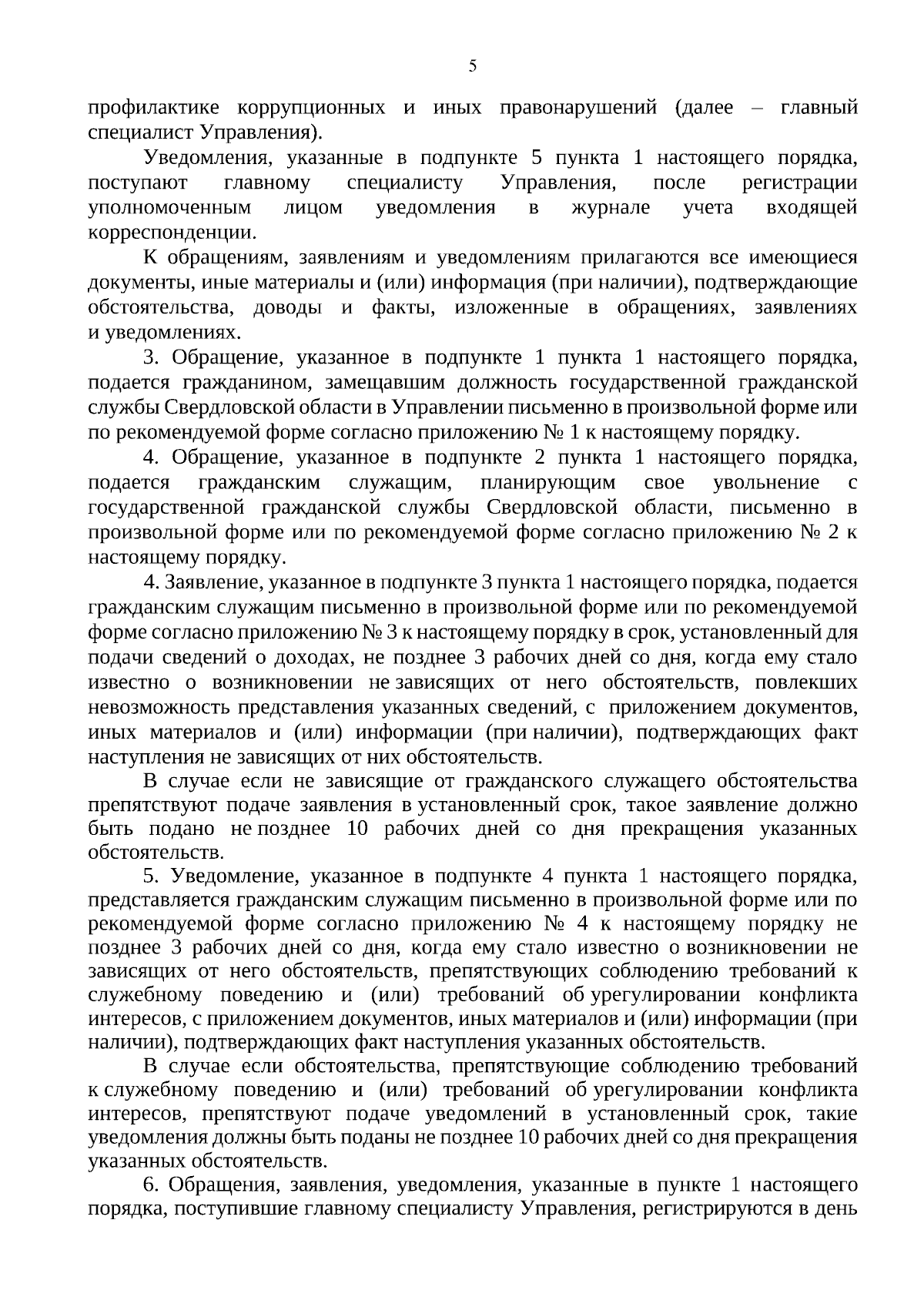 5

профилактике коррупционных и иных правонарушений (далее – главный специалист Управления).

Уведомления, указанные в подпункте 5 пункта 1 настоящего порядка, поступают главному специалисту Управления, после регистрации уполномоченным лицом уведомления в журнале учета входящей корреспонденции.

К обращениям, заявлениям и уведомлениям прилагаются все имеющиеся документы, иные материалы и (или) информация (при наличии), подтверждающие обстоятельства, доводы и факты, изложенные в обращениях, заявлениях и уведомлениях.

3. Обращение, указанное в подпункте 1 пункта 1 настоящего порядка, подается гражданином, замещавшим должность государственной гражданской службы Свердловской области в Управлении письменно в произвольной форме или по рекомендуемой форме согласно приложению № 1 к настоящему порядку.

4. Обращение, указанное в подпункте 2 пункта 1 настоящего порядка, подается гражданским служащим, планирующим свое увольнение с государственной гражданской службы Свердловской области, письменно в произвольной форме или по рекомендуемой форме согласно приложению № 2 к настоящему порядку.

4. Заявление, указанное в подпункте 3 пункта 1 настоящего порядка, подается гражданским служащим письменно в произвольной форме или по рекомендуемой форме согласно приложению № 3 к настоящему порядку в срок, установленный для подачи сведений о доходах, не позднее 3 рабочих дней со дня, когда ему стало известно о возникновении не зависящих от него обстоятельств, повлекших невозможность представления указанных сведений, с приложением документов, иных материалов и (или) информации (при наличии), подтверждающих факт наступления не зависящих от них обстоятельств.

В случае если не зависящие от гражданского служащего обстоятельства препятствуют подаче заявления в установленный срок, такое заявление должно быть подано не позднее 10 рабочих дней со дня прекращения указанных обстоятельств.

5. Уведомление, указанное в подпункте 4 пункта 1 настоящего порядка, представляется гражданским служащим письменно в произвольной форме или по рекомендуемой форме согласно приложению № 4 к настоящему порядку не позднее 3 рабочих дней со дня, когда ему стало известно о возникновении не зависящих от него обстоятельств, препятствующих соблюдению требований к служебному поведению и (или) требований об урегулировании конфликта интересов, с приложением документов, иных материалов и (или) информации (при наличии), подтверждающих факт наступления указанных обстоятельств.

В случае если обстоятельства, препятствующие соблюдению требований к служебному поведению и (или) требований об урегулировании конфликта интересов, препятствуют подаче уведомлений в установленный срок, такие уведомления должны быть поданы не позднее 10 рабочих дней со дня прекращения указанных обстоятельств.

6. Обращения, заявления, уведомления, указанные в пункте 1 настоящего порядка, поступившие главному специалисту Управления, регистрируются в день